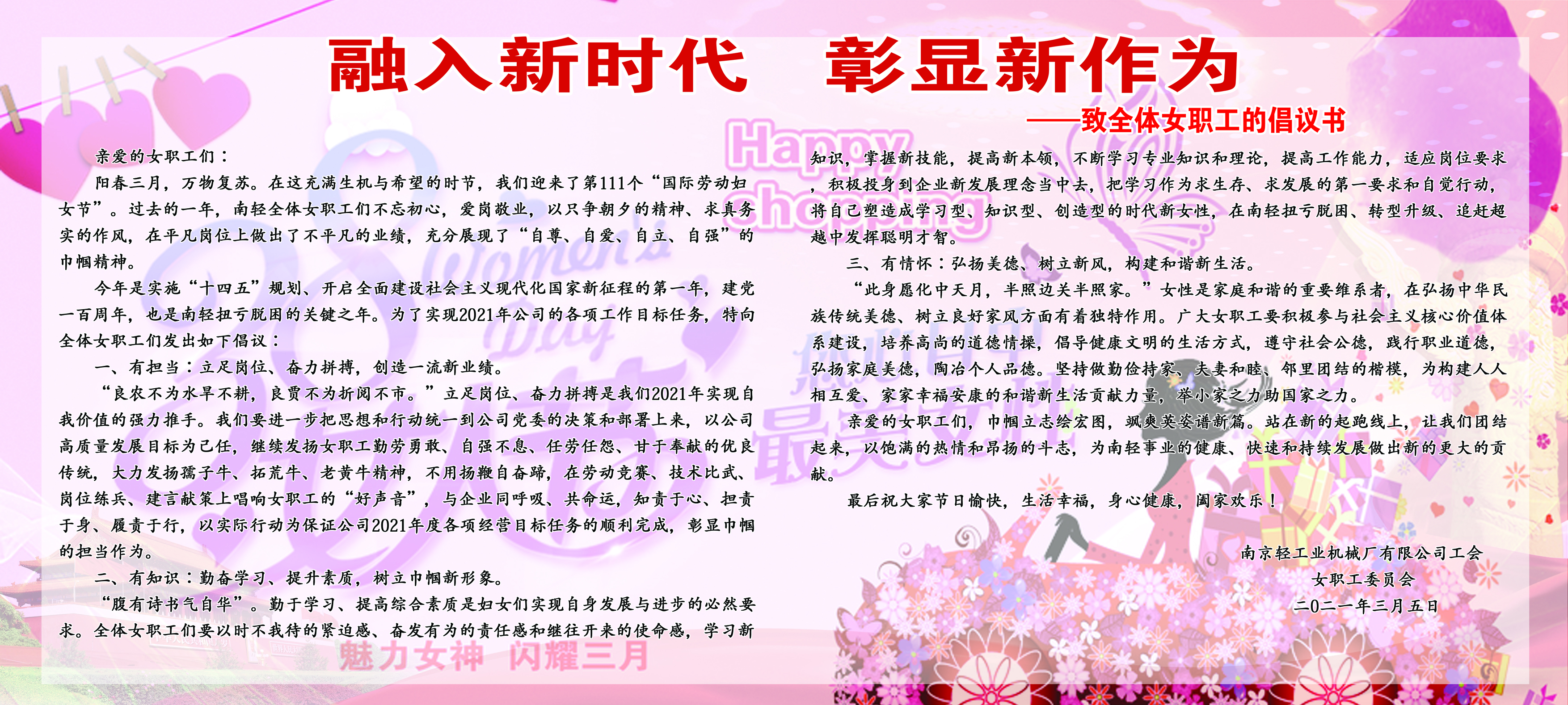 融入新时代 彰显新作为

——致全体女职工的倡议书

亲爱的女职工们：

阳春三月，万物复苏。在这充满生机与希望的时节，我们迎来了第111个“国际劳动妇女节”。过去的一年，南轻全体女职工们不忘初心，爱岗敬业，以只争朝夕的精神、求真务实的作风，在平凡岗位上做出了不平凡的业绩，充分展现了“自尊、自爱、自立、自强”的巾帼精神。

今年是实施“十四五”规划、开启全面建设社会主义现代化国家新征程的第一年，建党一百周年，也是南轻扭亏脱困的关键之年。为了实现2021年公司的各项工作目标任务，特向全体女职工们发出如下倡议：

一、有担当：立足岗位、奋力拼搏，创造一流新业绩。

“良农不为水旱不耕，良贾不为折阅不市。”立足岗位、奋力拼搏是我们2021年实现自我价值的强力推手。我们要进一步把思想和行动统一到公司党委的决策和部署上来，以公司高质量发展目标为己任，继续发扬女职工勤劳勇敢、自强不息、任劳任怨、甘于奉献的优良传统，大力发扬孺子牛、拓荒牛、老黄牛精神，不用扬鞭自奋蹄，在劳动竞赛、技术比武、岗位练兵、建言献策上唱响女职工的“好声音”，与企业同呼吸、共命运，知责于心、担责于身、履责于行，以实际行动为保证公司2021年度各项经营目标任务的顺利完成，彰显巾帼的担当作为。

二、有知识：勤奋学习、提升素质，树立巾帼新形象。

“腹有诗书气自华”。勤于学习、提高综合素质是妇女们实现自身发展与进步的必然要求。全体女职工们要以时不我待的紧迫感、奋发有为的责任感和继往开来的使命感，学习新知识，掌握新技能，提高新本领，不断学习专业知识和理论，提高工作能力，适应岗位要求，积极投身到企业新发展理念当中去，把学习作为求生存、求发展的第一要求和自觉行动，将自己塑造成学习型、知识型、创造型的时代新女性，在南轻扭亏脱困、转型升级、追赶超越中发挥聪明才智。

三、有情怀：弘扬美德、树立新风，构建和谐新生活。

“此身愿化中天月，半照边关半照家。”女性是家庭和谐的重要维系者，在弘扬中华民族传统美德、树立良好家风方面有着独特作用。广大女职工要积极参与社会主义核心价值体系建设，培养高尚的道德情操，倡导健康文明的生活方式，遵守社会公德，践行职业道德，弘扬家庭美德，陶冶个人品德。坚持做勤俭持家、夫妻和睦、邻里团结的楷模，为构建人人相互爱、家家幸福安康的和谐新生活贡献力量，举小家之力助国家之力。

亲爱的女职工们，巾帼立志绘宏图，飒爽英姿谱新篇。站在新的起跑线上，让我们团结起来，以饱满的热情和昂扬的斗志，为南轻事业的健康、快速和持续发展做出新的更大的贡献。

最后祝大家节日愉快，生活幸福，身心健康，阖家欢乐！

南京轻工业机械厂有限公司工会
女职工委员会
二〇二一年三月五日

魅力女神 闪耀三月

Happy shopping

Women's Day